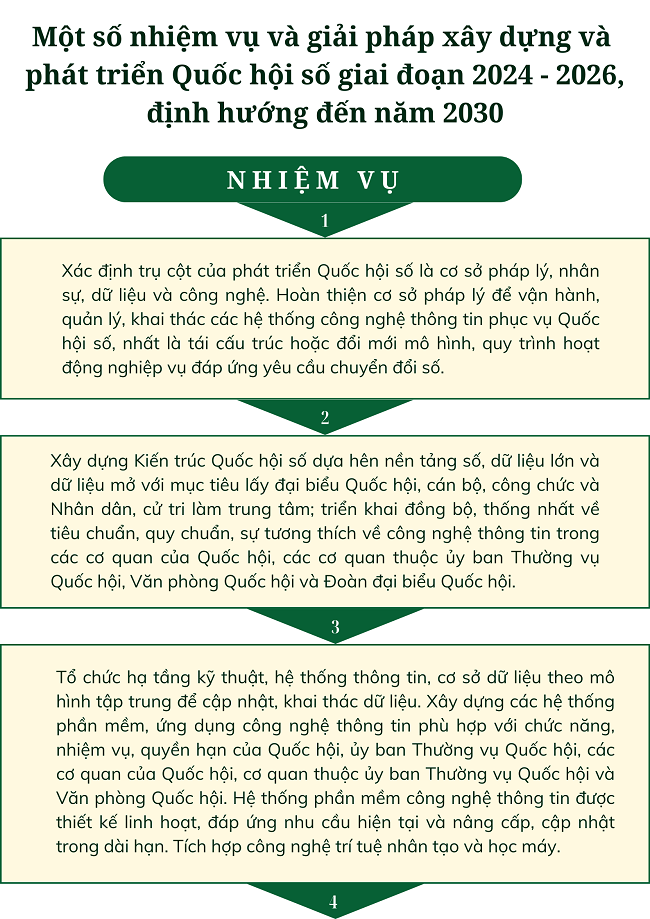 Một số nhiệm vụ và giải pháp xây dựng và phát triển Quốc hội số giai đoạn 2024 - 2026, định hướng đến năm 2030

NHIỆM VỤ

1

Xác định trụ cột của phát triển Quốc hội số là cơ sở pháp lý, nhân sự, dữ liệu và công nghệ. Hoàn thiện cơ sở pháp lý để vận hành, quản lý, khai thác các hệ thống công nghệ thông tin phục vụ Quốc hội số, nhất là tái cấu trúc hoặc đổi mới mô hình, quy trình hoạt động nghiệp vụ đáp ứng yêu cầu chuyển đổi số.

2

Xây dựng Kiến trúc Quốc hội số dựa hên nền tảng số, dữ liệu lớn và dữ liệu mở với mục tiêu lấy đại biểu Quốc hội, cán bộ, công chức và Nhân dân, cử tri làm trung tâm; triển khai đồng bộ, thống nhất về tiêu chuẩn, quy chuẩn, sự tương thích về công nghệ thông tin trong các cơ quan của Quốc hội, các cơ quan thuộc ủy ban Thường vụ Quốc hội, Văn phòng Quốc hội và Đoàn đại biểu Quốc hội.

3

Tổ chức hạ tầng kỹ thuật, hệ thống thông tin, cơ sở dữ liệu theo mô hình tập trung để cập nhật, khai thác dữ liệu. Xây dựng các hệ thống phần mềm, ứng dụng công nghệ thông tin phù hợp với chức năng, nhiệm vụ, quyền hạn của Quốc hội, ủy ban Thường vụ Quốc hội, các cơ quan của Quốc hội, cơ quan thuộc ủy ban Thường vụ Quốc hội và Văn phòng Quốc hội. Hệ thống phần mềm công nghệ thông tin được thiết kế linh hoạt, đáp ứng nhu cầu hiện tại và nâng cấp, cập nhật trong dài hạn. Tích hợp công nghệ trí tuệ nhân tạo và học máy.

4